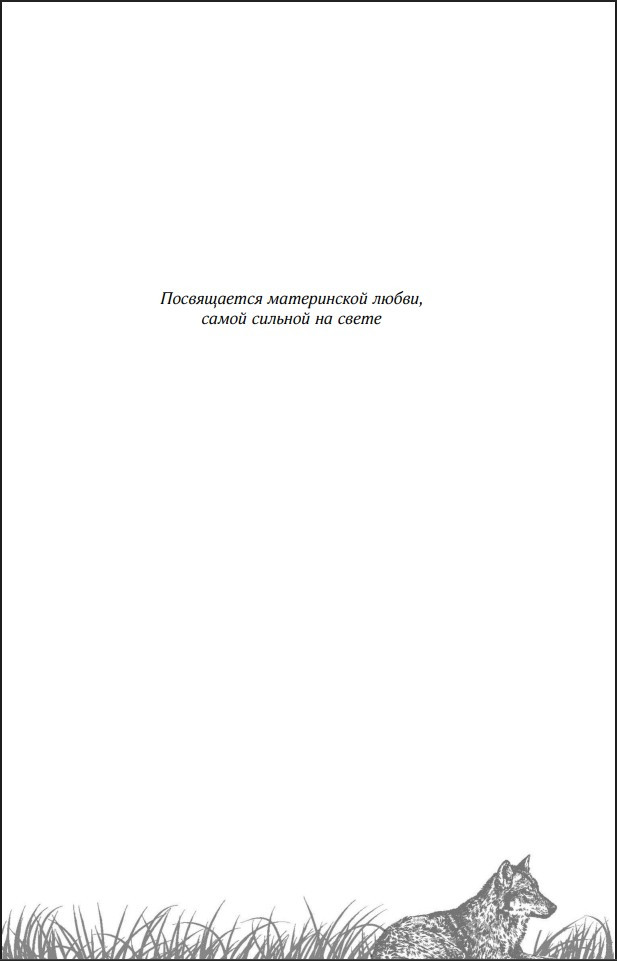 Посвящается материнской любви,
самой сильной на свете